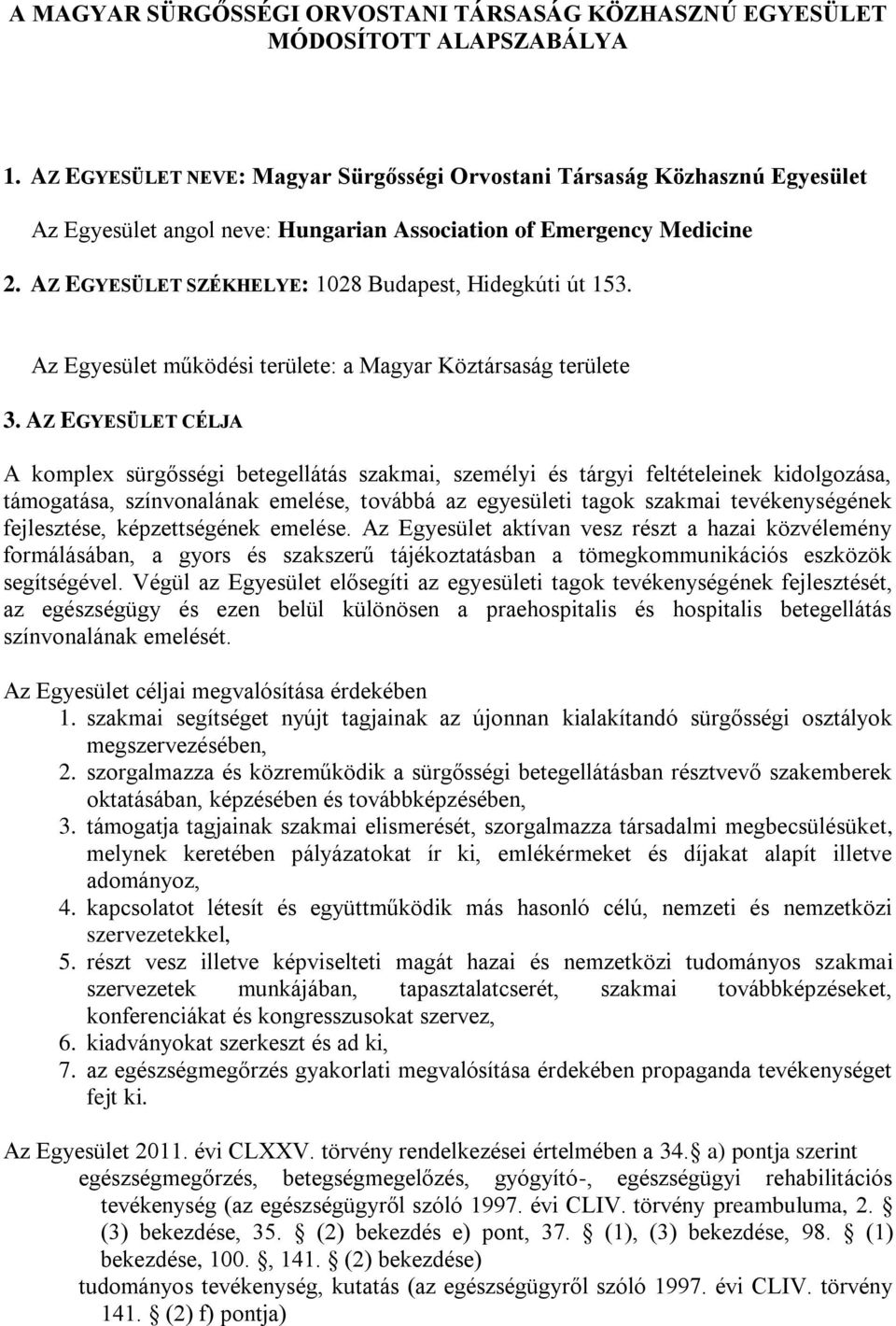 A MAGYAR SÜRGŐSSÉGI ORVOSTANI TÁRSASÁG KÖZHASZNÚ EGYESÜLET MÓDOSÍTOTT ALAPSZABÁLYA

1. AZ EGYESÜLET NEVE: Magyar Sürgősségi Orvostani Társaság Közhasznú Egyesület

Az Egyesület angol neve: Hungarian Association of Emergency Medicine

2. AZ EGYESÜLET SZÉKHELYE: 1028 Budapest, Hidegkúti út 153.

Az Egyesület működési területe: a Magyar Köztársaság területe

3. AZ EGYESÜLET CÉLJA

A komplex sürgősségi betegellátás szakmai, személyi és tárgyi feltételeinek kidolgozása, támogatása, színvonalának emelése, továbbá az egyesületi tagok szakmai tevékenységének fejlesztése, képzettségének emelése. Az Egyesület aktívan vesz részt a hazai közvélemény formálásában, a gyors és szakszerű tájékoztatásban a tömegkommunikációs eszközök segítségével. Végül az Egyesület elősegíti az egyesületi tagok tevékenységének fejlesztését, az egészségügy és ezen belül különösen a praehospitalis és hospitalis betegellátás színvonalának emelését.

Az Egyesület céljai megvalósítása érdekében
1. szakmai segítséget nyújt tagjainak az újonnan kialakítandó sürgősségi osztályok megszervezésében,
2. szorgalmazza és közreműködik a sürgősségi betegellátásban résztvevő szakemberek oktatásában, képzésében és továbbképzésében,
3. támogatja tagjainak szakmai elismerését, szorgalmazza társadalmi megbecsülésüket, melynek keretében pályázatokat ír ki, emlékérmeket és díjakat alapít illetve adományoz,
4. kapcsolatot létesít és együttműködik más hasonló célú, nemzeti és nemzetközi szervezetekkel,
5. részt vesz illetve képviselteti magát hazai és nemzetközi tudományos szakmai szervezetek munkájában, tapasztalatcserét, szakmai továbbképzéseket, konferenciákat és kongresszusokat szervez,
6. kiadványokat szerkeszt és ad ki,
7. az egészségmegőrzés gyakorlati megvalósítása érdekében propaganda tevékenységet fejt ki.

Az Egyesület 2011. évi CLXXV. törvény rendelkezései értelmében a 34. a) pontja szerint
egészségmegőrzés, betegségmegelőzés, gyógyító-, egészségügyi rehabilitációs tevékenység (az egészségügyről szóló 1997. évi CLIV. törvény preambuluma, 2. (3) bekezdése, 35. (2) bekezdés e) pont, 37. (1), (3) bekezdése, 98. (1) bekezdése, 100. , 141. (2) bekezdése)
tudományos tevékenység, kutatás (az egészségügyről szóló 1997. évi CLIV. törvény 141. (2) f) pontja)